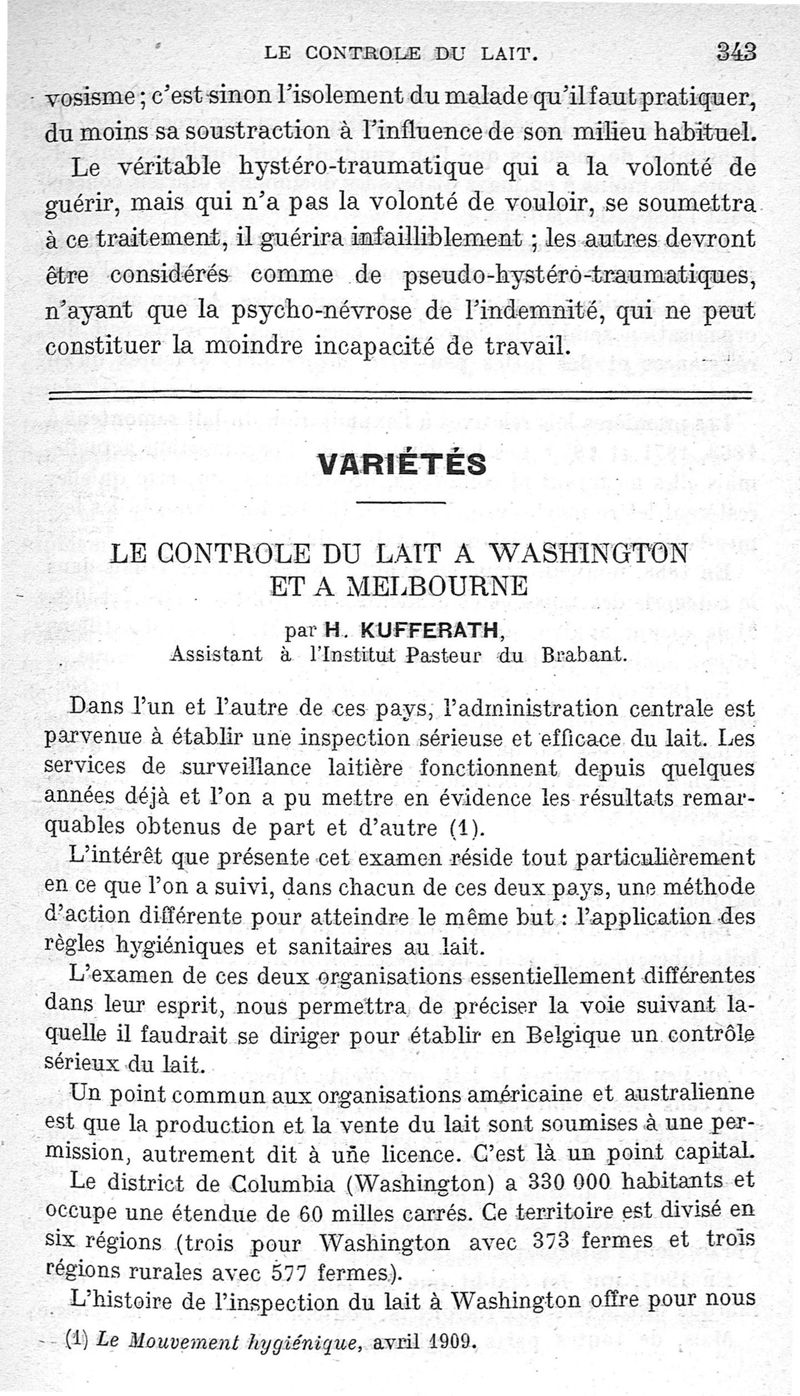 LE CONTROLE DU LAIT. 343

vosisme ; c'est sinon l'isolement du malade qu'il faut pratiquer, du moins sa soustraction à l'influence de son milieu habituel.

Le véritable hystéro-traumatique qui a la volonté de guérir, mais qui n'a pas la volonté de vouloir, se soumettra à ce traitement, il guérira infailliblement ; les autres devront être considérés comme de pseudo-hystéro-traumatiques, n'ayant que la psycho-névrose de l'indemnité, qui ne peut constituer la moindre incapacité de travail.

VARIÉTÉS

LE CONTROLE DU LAIT A WASHINGTON ET A MELBOURNE

par H. KUFFERATH,
Assistant à l'Institut Pasteur du Brabant.

Dans l'un et l'autre de ces pays, l'administration centrale est parvenue à établir une inspection sérieuse et efficace du lait. Les services de surveillance laitière fonctionnent depuis quelques années déjà et l'on a pu mettre en évidence les résultats remarquables obtenus de part et d'autre (1).

L'intérêt que présente cet examen réside tout particulièrement en ce que l'on a suivi, dans chacun de ces deux pays, une méthode d'action différente pour atteindre le même but : l'application des règles hygiéniques et sanitaires au lait.

L'examen de ces deux organisations essentiellement différentes dans leur esprit, nous permettra de préciser la voie suivant laquelle il faudrait se diriger pour établir en Belgique un contrôle sérieux du lait.

Un point commun aux organisations américaine et australienne est que la production et la vente du lait sont soumises à une permission, autrement dit à une licence. C'est là un point capital.

Le district de Columbia (Washington) a 330 000 habitants et occupe une étendue de 60 milles carrés. Ce territoire est divisé en six régions (trois pour Washington avec 373 fermes et trois régions rurales avec 577 fermes).

L'histoire de l'inspection du lait à Washington offre pour nous

(1) Le Mouvement hygiénique, avril 1909.